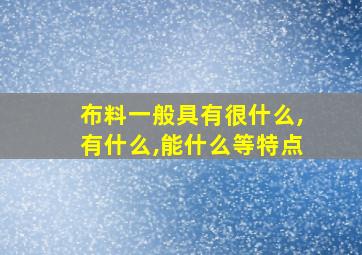 布料一般具有很什么,有什么,能什么等特点